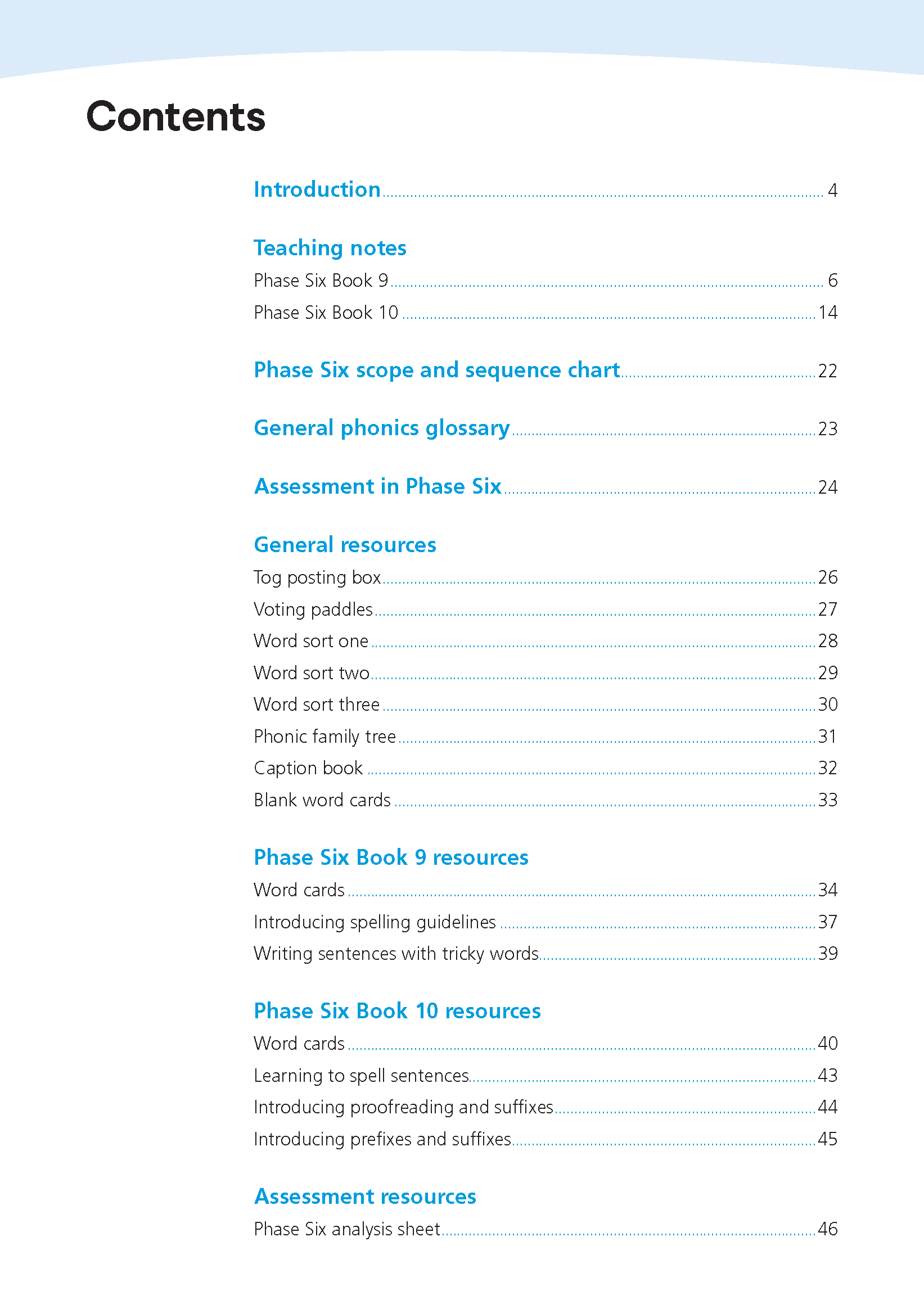 Contents

Introduction 4

Teaching notes
Phase Six Book 9 6
Phase Six Book 10 14

Phase Six scope and sequence chart 22

General phonics glossary 23

Assessment in Phase Six 24

General resources
Tog posting box 26
Voting paddles 27
Word sort one 28
Word sort two 29
Word sort three 30
Phonic family tree 31
Caption book 32
Blank word cards 33

Phase Six Book 9 resources
Word cards 34
Introducing spelling guidelines 37
Writing sentences with tricky words 39

Phase Six Book 10 resources
Word cards 40
Learning to spell sentences 43
Introducing proofreading and suffixes 44
Introducing prefixes and suffixes 45

Assessment resources
Phase Six analysis sheet 46